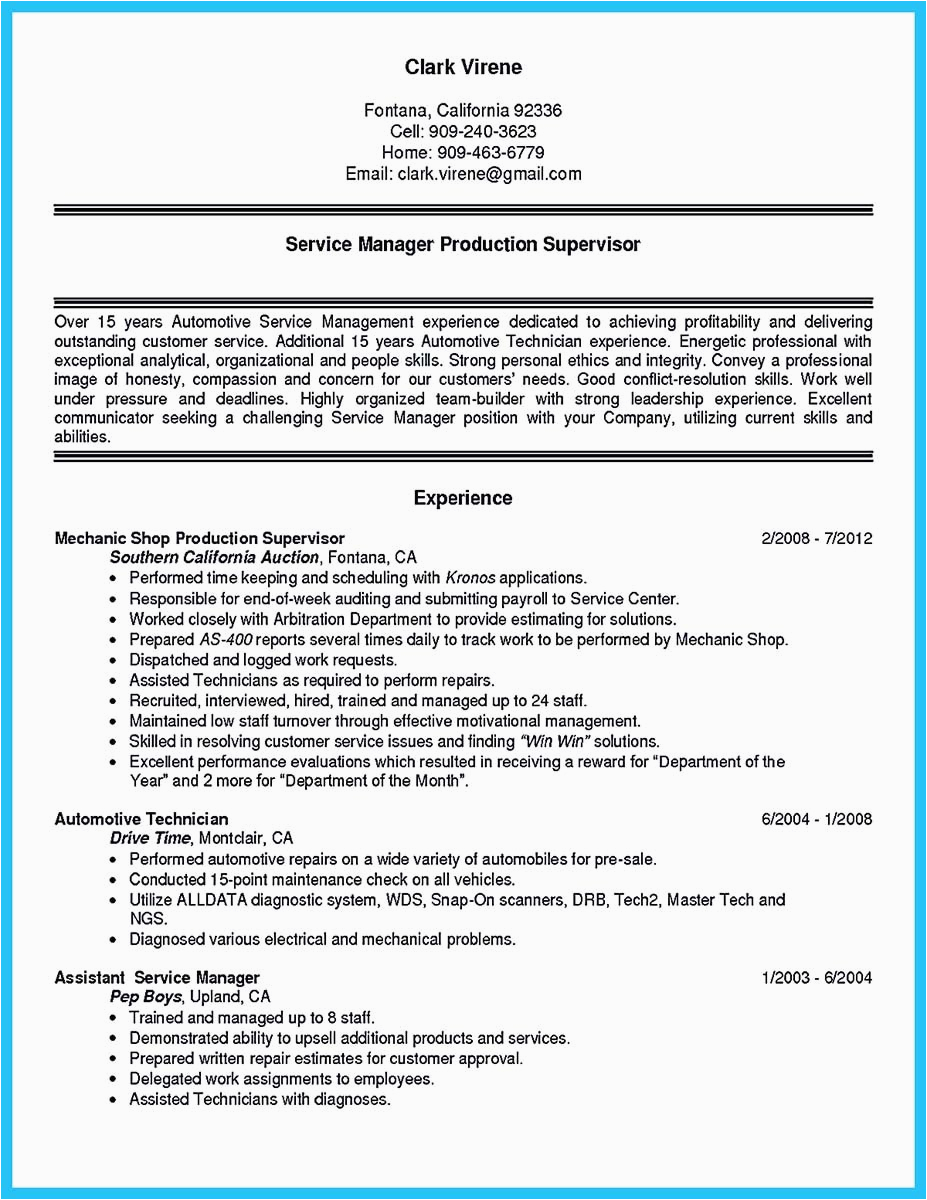 Clark Virene

Fontana, California 92336
Cell: 909-240-3623
Home: 909-463-6779
Email: clark.virene@gmail.com

Service Manager Production Supervisor

Over 15 years Automotive Service Management experience dedicated to achieving profitability and delivering outstanding customer service. Additional 15 years Automotive Technician experience. Energetic professional with exceptional analytical, organizational and people skills. Strong personal ethics and integrity. Convey a professional image of honesty, compassion and concern for our customers' needs. Good conflict-resolution skills. Work well under pressure and deadlines. Highly organized team-builder with strong leadership experience. Excellent communicator seeking a challenging Service Manager position with your Company, utilizing current skills and abilities.

Experience

Mechanic Shop Production Supervisor 2/2008 - 7/2012
Southern California Auction, Fontana, CA
• Performed time keeping and scheduling with Kronos applications.
• Responsible for end-of-week auditing and submitting payroll to Service Center.
• Worked closely with Arbitration Department to provide estimating for solutions.
• Prepared AS-400 reports several times daily to track work to be performed by Mechanic Shop.
• Dispatched and logged work requests.
• Assisted Technicians as required to perform repairs.
• Recruited, interviewed, hired, trained and managed up to 24 staff.
• Maintained low staff turnover through effective motivational management.
• Skilled in resolving customer service issues and finding "Win Win" solutions.
• Excellent performance evaluations which resulted in receiving a reward for "Department of the Year" and 2 more for "Department of the Month".

Automotive Technician 6/2004 - 1/2008
Drive Time, Montclair, CA
• Performed automotive repairs on a wide variety of automobiles for pre-sale.
• Conducted 15-point maintenance check on all vehicles.
• Utilize ALLDATA diagnostic system, WDS, Snap-On scanners, DRB, Tech2, Master Tech and NGS.
• Diagnosed various electrical and mechanical problems.

Assistant Service Manager 1/2003 - 6/2004
Pep Boys, Upland, CA
• Trained and managed up to 8 staff.
• Demonstrated ability to upsell additional products and services.
• Prepared written repair estimates for customer approval.
• Delegated work assignments to employees.
• Assisted Technicians with diagnoses.